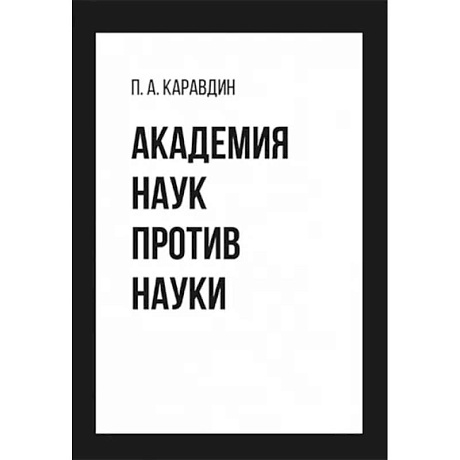 П. А. КАРАВДИН

АКАДЕМИЯ
НАУК
ПРОТИВ
НАУКИ